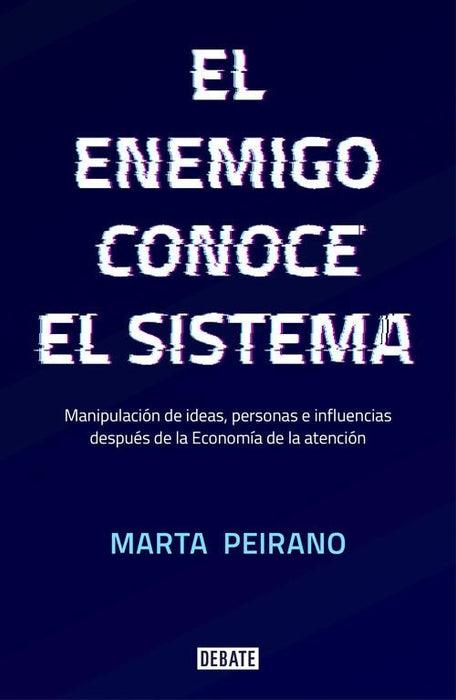 EL ENEMIGO CONOCE EL SISTEMA

Manipulación de ideas, personas e influencias después de la Economía de la atención

MARTA PEIRANO

DEBATE